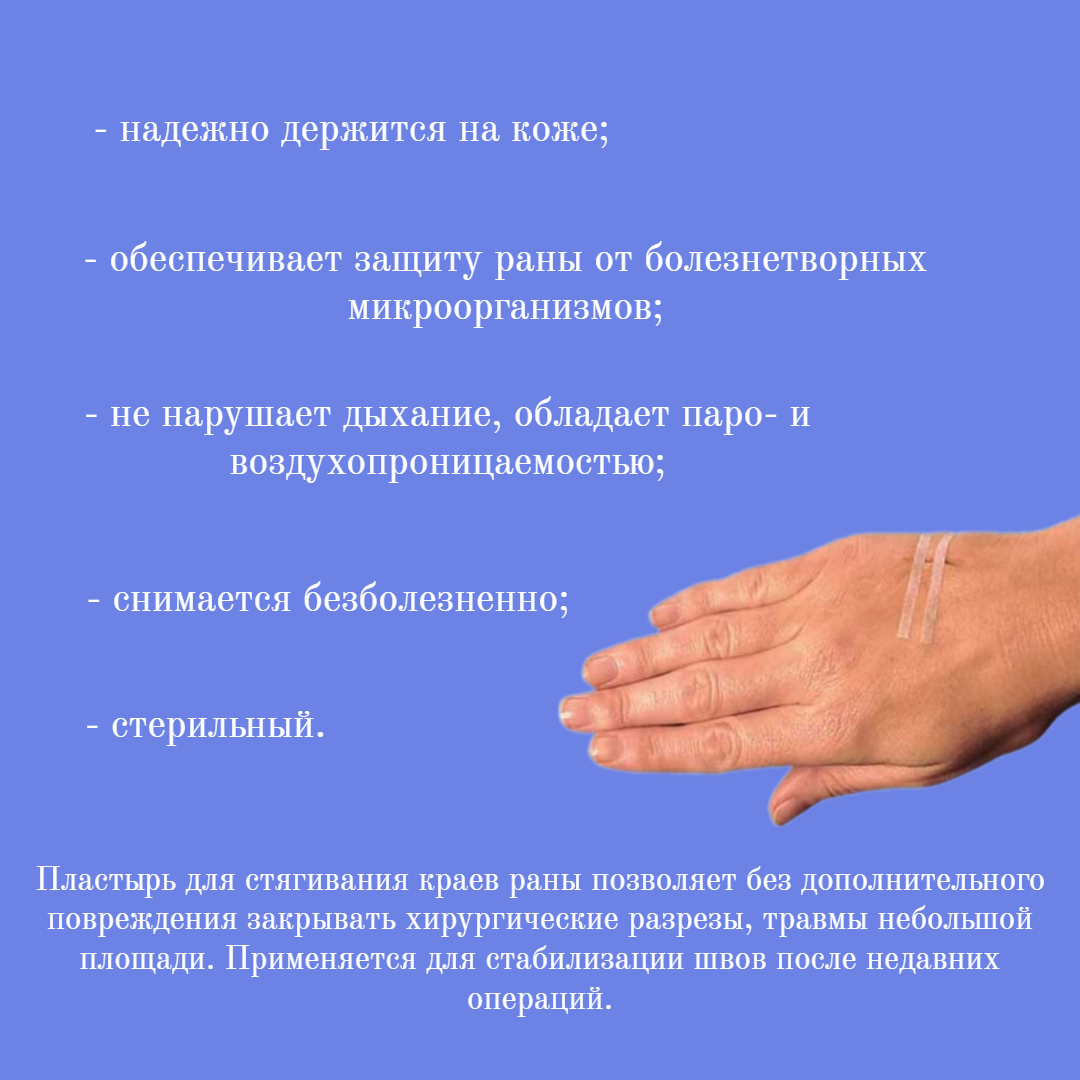 - надежно держится на коже;

- обеспечивает защиту раны от болезнетворных микроорганизмов;

- не нарушает дыхание, обладает паро- и воздухопроницаемостью;

- снимается безболезненно;

- стерильный.

Пластырь для стягивания краев раны позволяет без дополнительного повреждения закрывать хирургические разрезы, травмы небольшой площади. Применяется для стабилизации швов после недавних операций.